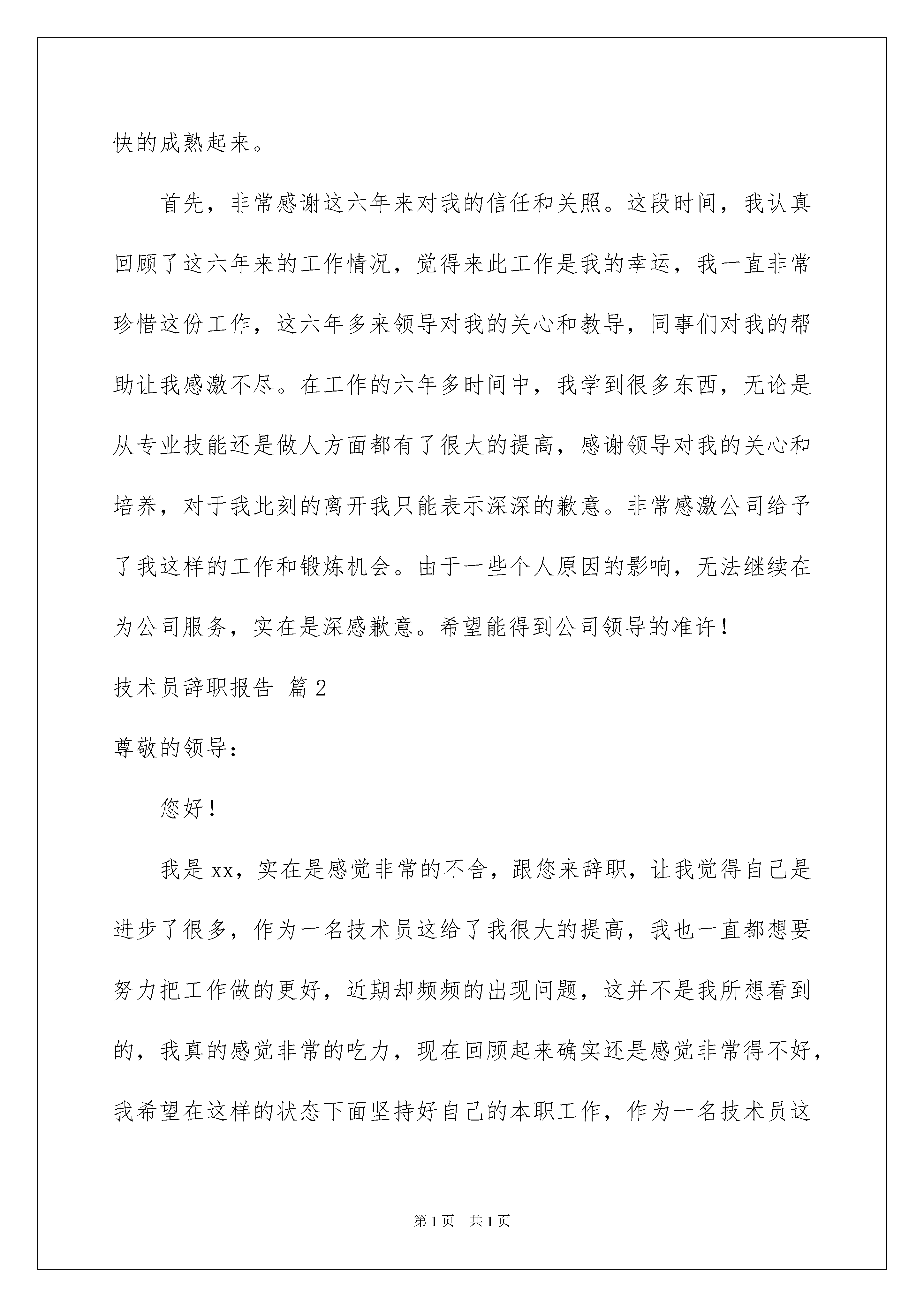 快的成熟起来。

首先，非常感谢这六年来对我的信任和关照。这段时间，我认真回顾了这六年来的工作情况，觉得来此工作是我的幸运，我一直非常珍惜这份工作，这六年多来领导对我的关心和教导，同事们对我的帮助让我感激不尽。在工作的六年多时间中，我学到很多东西，无论是从专业技能还是做人方面都有了很大的提高，感谢领导对我的关心和培养，对于我此刻的离开我只能表示深深的歉意。非常感激公司给予了我这样的工作和锻炼机会。由于一些个人原因的影响，无法继续在为公司服务，实在是深感歉意。希望能得到公司领导的准许！

技术员辞职报告 篇2

尊敬的领导：

您好！

我是xx，实在是感觉非常的不舍，跟您来辞职，让我觉得自己是进步了很多，作为一名技术员这给了我很大的提高，我也一直都想要努力把工作做的更好，近期却频频的出现问题，这并不是我所想看到的，我真的感觉非常的吃力，现在回顾起来确实还是感觉非常得不好，我希望在这样的状态下面坚持好自己的本职工作，作为一名技术员这

第1页 共1页